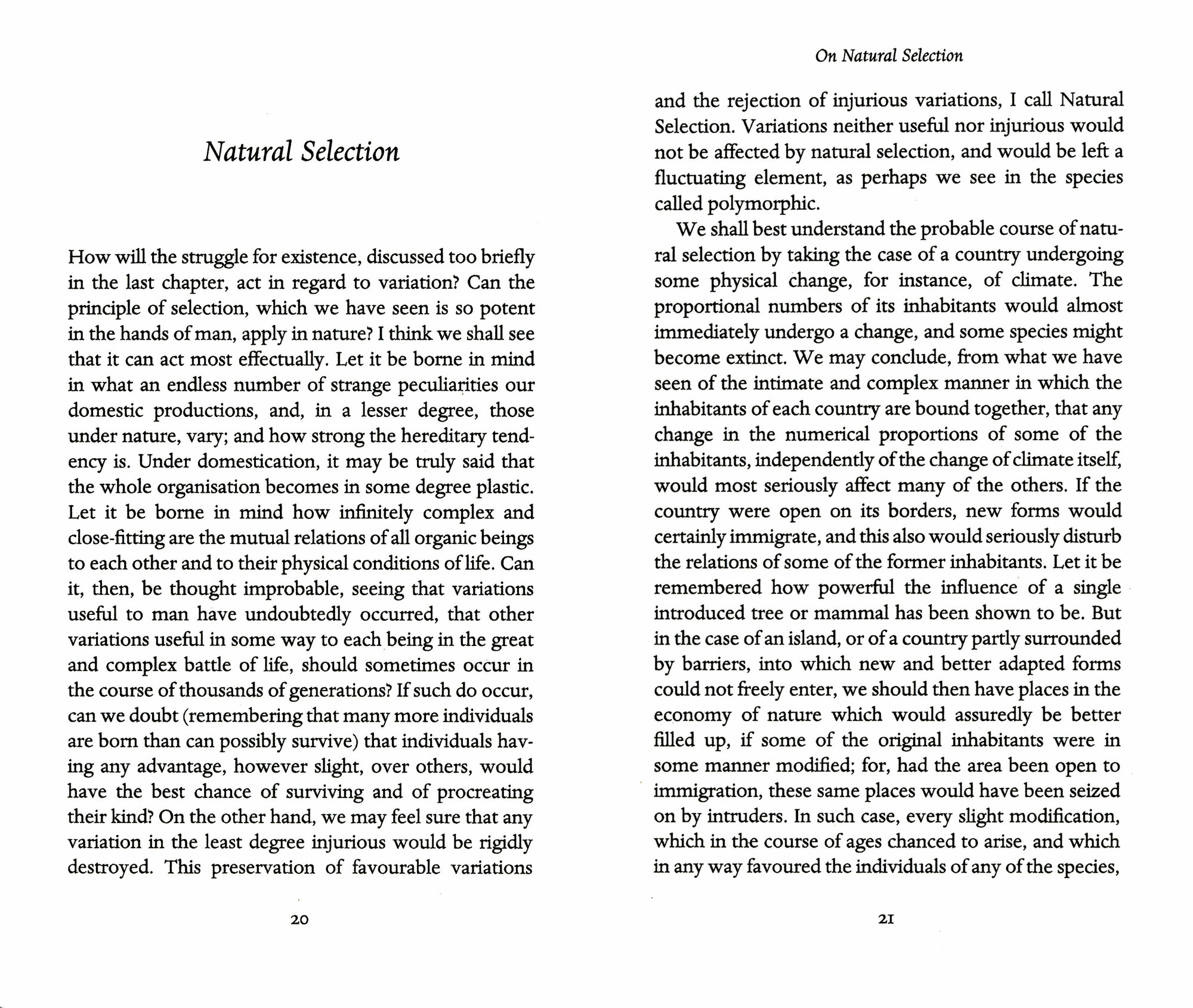 Natural Selection

How will the struggle for existence, discussed too briefly in the last chapter, act in regard to variation? Can the principle of selection, which we have seen is so potent in the hands of man, apply in nature? I think we shall see that it can act most effectually. Let it be borne in mind in what an endless number of strange peculiarities our domestic productions, and, in a lesser degree, those under nature, vary; and how strong the hereditary tendency is. Under domestication, it may be truly said that the whole organisation becomes in some degree plastic. Let it be borne in mind how infinitely complex and close-fitting are the mutual relations of all organic beings to each other and to their physical conditions of life. Can it, then, be thought improbable, seeing that variations useful to man have undoubtedly occurred, that other variations useful in some way to each being in the great and complex battle of life, should sometimes occur in the course of thousands of generations? If such do occur, can we doubt (remembering that many more individuals are born than can possibly survive) that individuals having any advantage, however slight, over others, would have the best chance of surviving and of procreating their kind? On the other hand, we may feel sure that any variation in the least degree injurious would be rigidly destroyed. This preservation of favourable variations

20

On Natural Selection

and the rejection of injurious variations, I call Natural Selection. Variations neither useful nor injurious would not be affected by natural selection, and would be left a fluctuating element, as perhaps we see in the species called polymorphic.

We shall best understand the probable course of natural selection by taking the case of a country undergoing some physical change, for instance, of climate. The proportional numbers of its inhabitants would almost immediately undergo a change, and some species might become extinct. We may conclude, from what we have seen of the intimate and complex manner in which the inhabitants of each country are bound together, that any change in the numerical proportions of some of the inhabitants, independently of the change of climate itself, would most seriously affect many of the others. If the country were open on its borders, new forms would certainly immigrate, and this also would seriously disturb the relations of some of the former inhabitants. Let it be remembered how powerful the influence of a single introduced tree or mammal has been shown to be. But in the case of an island, or of a country partly surrounded by barriers, into which new and better adapted forms could not freely enter, we should then have places in the economy of nature which would assuredly be better filled up, if some of the original inhabitants were in some manner modified; for, had the area been open to immigration, these same places would have been seized on by intruders. In such case, every slight modification, which in the course of ages chanced to arise, and which in any way favoured the individuals of any of the species,

21